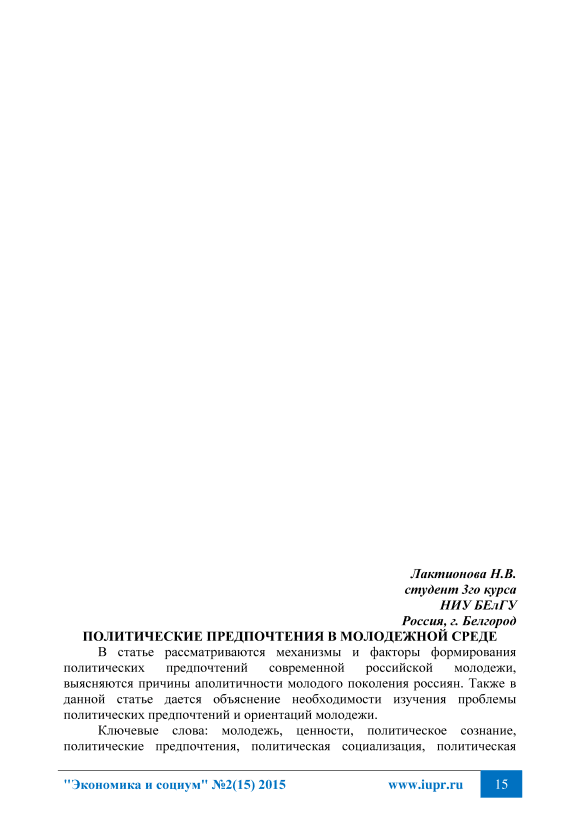 Лактионова Н.В.
студент 3го курса
НИУ БЕлГУ
Россия, г. Белгород

ПОЛИТИЧЕСКИЕ ПРЕДПОЧТЕНИЯ В МОЛОДЕЖНОЙ СРЕДЕ

В статье рассматриваются механизмы и факторы формирования политических предпочтений современной российской молодежи, выясняются причины аполитичности молодого поколения россиян. Также в данной статье дается объяснение необходимости изучения проблемы политических предпочтений и ориентаций молодежи.

Ключевые слова: молодежь, ценности, политическое сознание, политические предпочтения, политическая социализация, политическая

"Экономика и социум" №2(15) 2015 www.iupr.ru 15